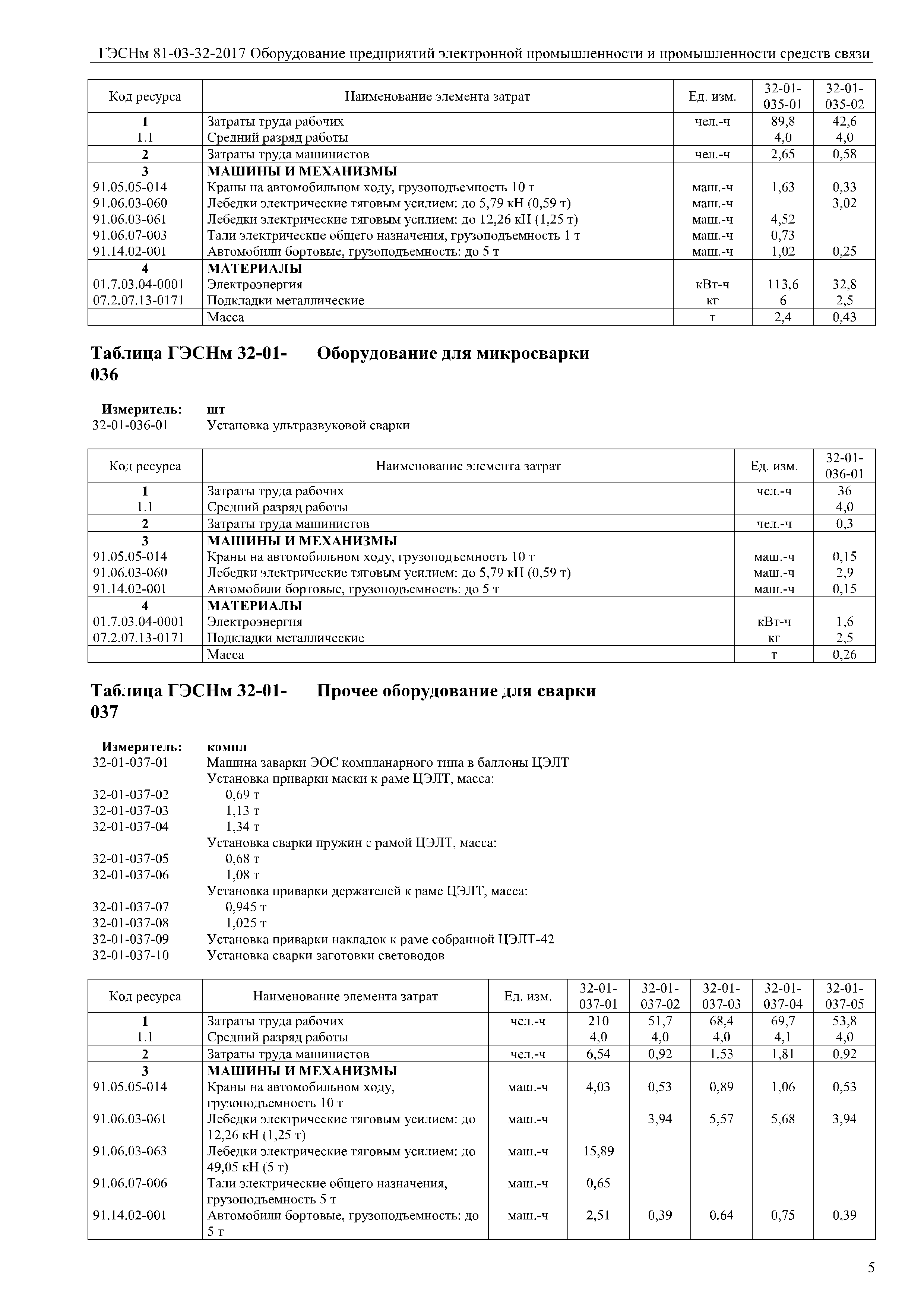 ГЭСНм 81-03-32-2017 Оборудование предприятий электронной промышленности и промышленности средств связи

| Код ресурса | Наименование элемента затрат | Ед. изм. | 32-01-035-01 | 32-01-035-02 |
|---|---|---|---|---|
| 1 | Затраты труда рабочих | чел.-ч | 89,8 | 42,6 |
| 1.1 | Средний разряд работы | | 4,0 | 4,0 |
| 2 | Затраты труда машинистов | чел.-ч | 2,65 | 0,58 |
| 3 | МАШИНЫ И МЕХАНИЗМЫ | | | |
| 91.05.05-014 | Краны на автомобильном ходу, грузоподъемность 10 т | маш.-ч | 1,63 | 0,33 |
| 91.06.03-060 | Лебедки электрические тяговым усилием: до 5,79 кН (0,59 т) | маш.-ч | | 3,02 |
| 91.06.03-061 | Лебедки электрические тяговым усилием: до 12,26 кН (1,25 т) | маш.-ч | 4,52 | |
| 91.06.07-003 | Тали электрические общего назначения, грузоподъемность 1 т | маш.-ч | 0,73 | |
| 91.14.02-001 | Автомобили бортовые, грузоподъемность: до 5 т | маш.-ч | 1,02 | 0,25 |
| 4 | МАТЕРИАЛЫ | | | |
| 01.7.03.04-0001 | Электроэнергия | кВт-ч | 113,6 | 32,8 |
| 07.2.07.13-0171 | Подкладки металлические | кг | 6 | 2,5 |
| | Масса | т | 2,4 | 0,43 |

Таблица ГЭСНм 32-01-036 Оборудование для микросварки

Измеритель: шт
32-01-036-01 Установка ультразвуковой сварки

| Код ресурса | Наименование элемента затрат | Ед. изм. | 32-01-036-01 |
|---|---|---|---|
| 1 | Затраты труда рабочих | чел.-ч | 36 |
| 1.1 | Средний разряд работы | | 4,0 |
| 2 | Затраты труда машинистов | чел.-ч | 0,3 |
| 3 | МАШИНЫ И МЕХАНИЗМЫ | | |
| 91.05.05-014 | Краны на автомобильном ходу, грузоподъемность 10 т | маш.-ч | 0,15 |
| 91.06.03-060 | Лебедки электрические тяговым усилием: до 5,79 кН (0,59 т) | маш.-ч | 2,9 |
| 91.14.02-001 | Автомобили бортовые, грузоподъемность: до 5 т | маш.-ч | 0,15 |
| 4 | МАТЕРИАЛЫ | | |
| 01.7.03.04-0001 | Электроэнергия | кВт-ч | 1,6 |
| 07.2.07.13-0171 | Подкладки металлические | кг | 2,5 |
| | Масса | т | 0,26 |

Таблица ГЭСНм 32-01-037 Прочее оборудование для сварки

Измеритель: компл
32-01-037-01 Машина заварки ЭОС компланарного типа в баллоны ЦЭЛТ
Установка приварки маски к раме ЦЭЛТ, масса:
32-01-037-02 0,69 т
32-01-037-03 1,13 т
32-01-037-04 1,34 т
Установка сварки пружин с рамой ЦЭЛТ, масса:
32-01-037-05 0,68 т
32-01-037-06 1,08 т
Установка приварки держателей к раме ЦЭЛТ, масса:
32-01-037-07 0,945 т
32-01-037-08 1,025 т
32-01-037-09 Установка приварки накладок к раме собранной ЦЭЛТ-42
32-01-037-10 Установка сварки заготовки световодов

| Код ресурса | Наименование элемента затрат | Ед. изм. | 32-01-037-01 | 32-01-037-02 | 32-01-037-03 | 32-01-037-04 | 32-01-037-05 |
|---|---|---|---|---|---|---|---|
| 1 | Затраты труда рабочих | чел.-ч | 210 | 51,7 | 68,4 | 69,7 | 53,8 |
| 1.1 | Средний разряд работы | | 4,0 | 4,0 | 4,0 | 4,1 | 4,0 |
| 2 | Затраты труда машинистов | чел.-ч | 6,54 | 0,92 | 1,53 | 1,81 | 0,92 |
| 3 | МАШИНЫ И МЕХАНИЗМЫ | | | | | | |
| 91.05.05-014 | Краны на автомобильном ходу, грузоподъемность 10 т | маш.-ч | 4,03 | 0,53 | 0,89 | 1,06 | 0,53 |
| 91.06.03-061 | Лебедки электрические тяговым усилием: до 12,26 кН (1,25 т) | маш.-ч | | 3,94 | 5,57 | 5,68 | 3,94 |
| 91.06.03-063 | Лебедки электрические тяговым усилием: до 49,05 кН (5 т) | маш.-ч | 15,89 | | | | |
| 91.06.07-006 | Тали электрические общего назначения, грузоподъемность 5 т | маш.-ч | 0,65 | | | | |
| 91.14.02-001 | Автомобили бортовые, грузоподъемность: до 5 т | маш.-ч | 2,51 | 0,39 | 0,64 | 0,75 | 0,39 |

5